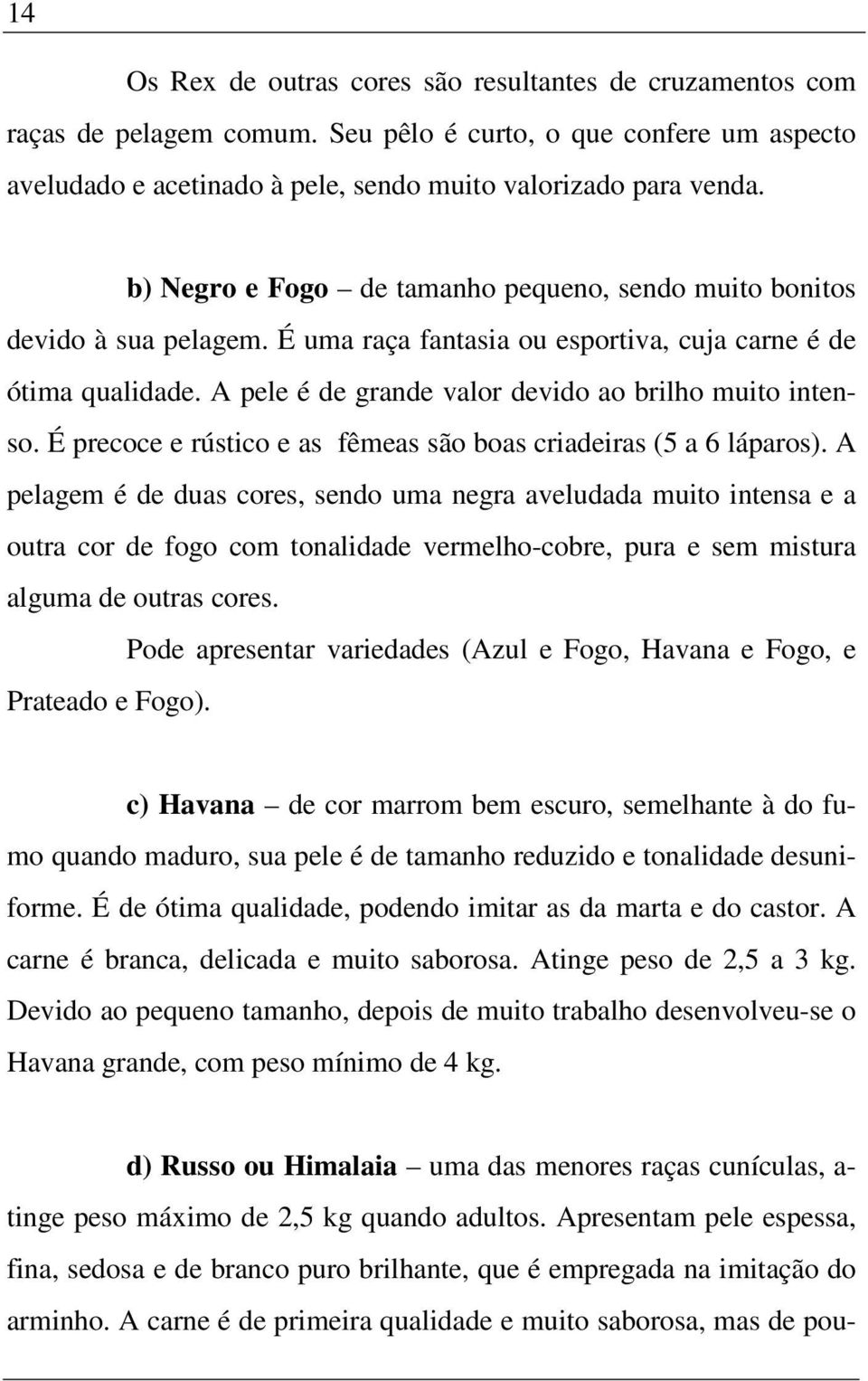 14

Os Rex de outras cores são resultantes de cruzamentos com raças de pelagem comum. Seu pêlo é curto, o que confere um aspecto aveludado e acetinado à pele, sendo muito valorizado para venda.

b) Negro e Fogo – de tamanho pequeno, sendo muito bonitos devido à sua pelagem. É uma raça fantasia ou esportiva, cuja carne é de ótima qualidade. A pele é de grande valor devido ao brilho muito intenso. É precoce e rústico e as fêmeas são boas criadeiras (5 a 6 láparos). A pelagem é de duas cores, sendo uma negra aveludada muito intensa e a outra cor de fogo com tonalidade vermelho-cobre, pura e sem mistura alguma de outras cores.

Pode apresentar variedades (Azul e Fogo, Havana e Fogo, e Prateado e Fogo).

c) Havana – de cor marrom bem escuro, semelhante à do fumo quando maduro, sua pele é de tamanho reduzido e tonalidade desuniforme. É de ótima qualidade, podendo imitar as da marta e do castor. A carne é branca, delicada e muito saborosa. Atinge peso de 2,5 a 3 kg. Devido ao pequeno tamanho, depois de muito trabalho desenvolveu-se o Havana grande, com peso mínimo de 4 kg.

d) Russo ou Himalaia – uma das menores raças cunículas, atinge peso máximo de 2,5 kg quando adultos. Apresentam pele espessa, fina, sedosa e de branco puro brilhante, que é empregada na imitação do arminho. A carne é de primeira qualidade e muito saborosa, mas de pou-